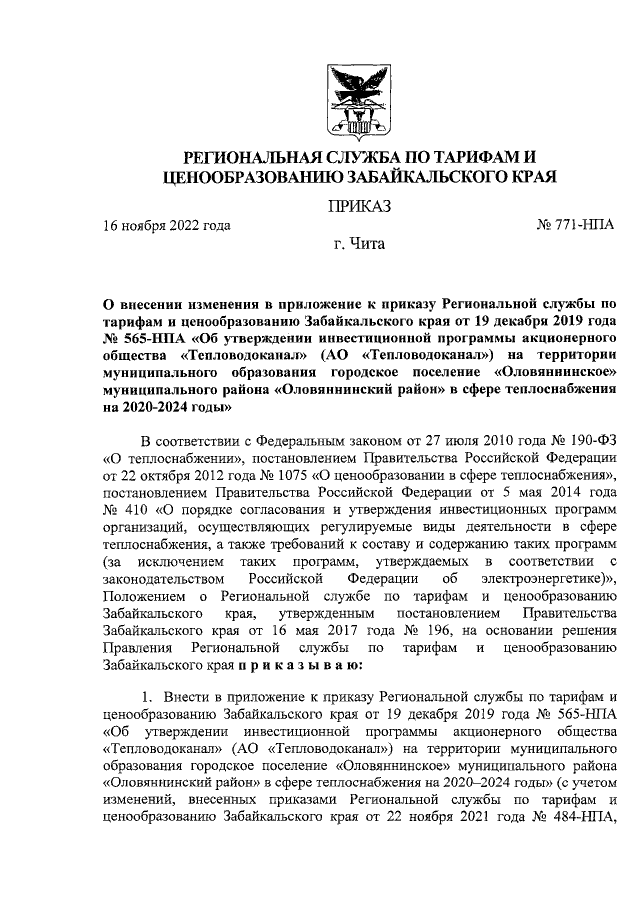 РЕГИОНАЛЬНАЯ СЛУЖБА ПО ТАРИФАМ И ЦЕНООБРАЗОВАНИЮ ЗАБАЙКАЛЬСКОГО КРАЯ

ПРИКАЗ

16 ноября 2022 года

№ 771-НПА

г. Чита

О внесении изменения в приложение к приказу Региональной службы по тарифам и ценообразованию Забайкальского края от 19 декабря 2019 года № 565-НПА «Об утверждении инвестиционной программы акционерного общества «Тепловодоканал» (АО «Тепловодоканал») на территории муниципального образования городское поселение «Оловяннинское» муниципального района «Оловяннинский район» в сфере теплоснабжения на 2020-2024 годы»

В соответствии с Федеральным законом от 27 июля 2010 года № 190-ФЗ «О теплоснабжении», постановлением Правительства Российской Федерации от 22 октября 2012 года № 1075 «О ценообразовании в сфере теплоснабжения», постановлением Правительства Российской Федерации от 5 мая 2014 года № 410 «О порядке согласования и утверждения инвестиционных программ организаций, осуществляющих регулируемые виды деятельности в сфере теплоснабжения, а также требований к составу и содержанию таких программ (за исключением таких программ, утверждаемых в соответствии с законодательством Российской Федерации об электроэнергетике)», Положением о Региональной службе по тарифам и ценообразованию Забайкальского края, утвержденным постановлением Правительства Забайкальского края от 16 мая 2017 года № 196, на основании решения Правления Региональной службы по тарифам и ценообразованию Забайкальского края п р и к а з ы в а ю:

1. Внести в приложение к приказу Региональной службы по тарифам и ценообразованию Забайкальского края от 19 декабря 2019 года № 565-НПА «Об утверждении инвестиционной программы акционерного общества «Тепловодоканал» (АО «Тепловодоканал») на территории муниципального образования городское поселение «Оловяннинское» муниципального района «Оловяннинский район» в сфере теплоснабжения на 2020–2024 годы» (с учетом изменений, внесенных приказами Региональной службы по тарифам и ценообразованию Забайкальского края от 22 ноября 2021 года № 484-НПА,